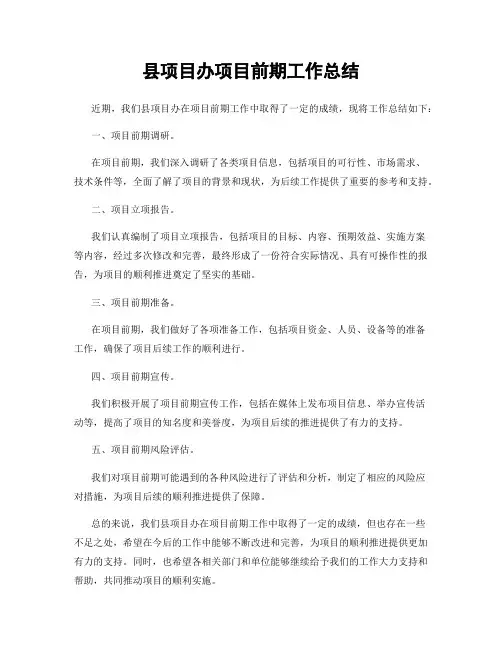 县项目办项目前期工作总结

近期，我们县项目办在项目前期工作中取得了一定的成绩，现将工作总结如下：

一、项目前期调研。

在项目前期，我们深入调研了各类项目信息，包括项目的可行性、市场需求、技术条件等，全面了解了项目的背景和现状，为后续工作提供了重要的参考和支持。

二、项目立项报告。

我们认真编制了项目立项报告，包括项目的目标、内容、预期效益、实施方案等内容，经过多次修改和完善，最终形成了一份符合实际情况、具有可操作性的报告，为项目的顺利推进奠定了坚实的基础。

三、项目前期准备。

在项目前期，我们做好了各项准备工作，包括项目资金、人员、设备等的准备工作，确保了项目后续工作的顺利进行。

四、项目前期宣传。

我们积极开展了项目前期宣传工作，包括在媒体上发布项目信息、举办宣传活动等，提高了项目的知名度和美誉度，为项目后续的推进提供了有力的支持。

五、项目前期风险评估。

我们对项目前期可能遇到的各种风险进行了评估和分析，制定了相应的风险应对措施，为项目后续的顺利推进提供了保障。

总的来说，我们县项目办在项目前期工作中取得了一定的成绩，但也存在一些不足之处，希望在今后的工作中能够不断改进和完善，为项目的顺利推进提供更加有力的支持。同时，也希望各相关部门和单位能够继续给予我们的工作大力支持和帮助，共同推动项目的顺利实施。